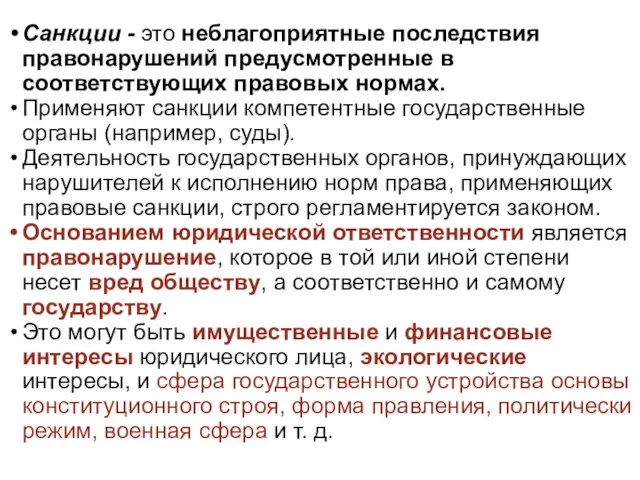 • Санкции - это неблагоприятные последствия правонарушений предусмотренные в соответствующих правовых нормах.
• Применяют санкции компетентные государственные органы (например, суды).
• Деятельность государственных органов, принуждающих нарушителей к исполнению норм права, применяющих правовые санкции, строго регламентируется законом.
• Основанием юридической ответственности является правонарушение, которое в той или иной степени несет вред обществу, а соответственно и самому государству.
• Это могут быть имущественные и финансовые интересы юридического лица, экологические интересы, и сфера государственного устройства основы конституционного строя, форма правления, политически режим, военная сфера и т. д.